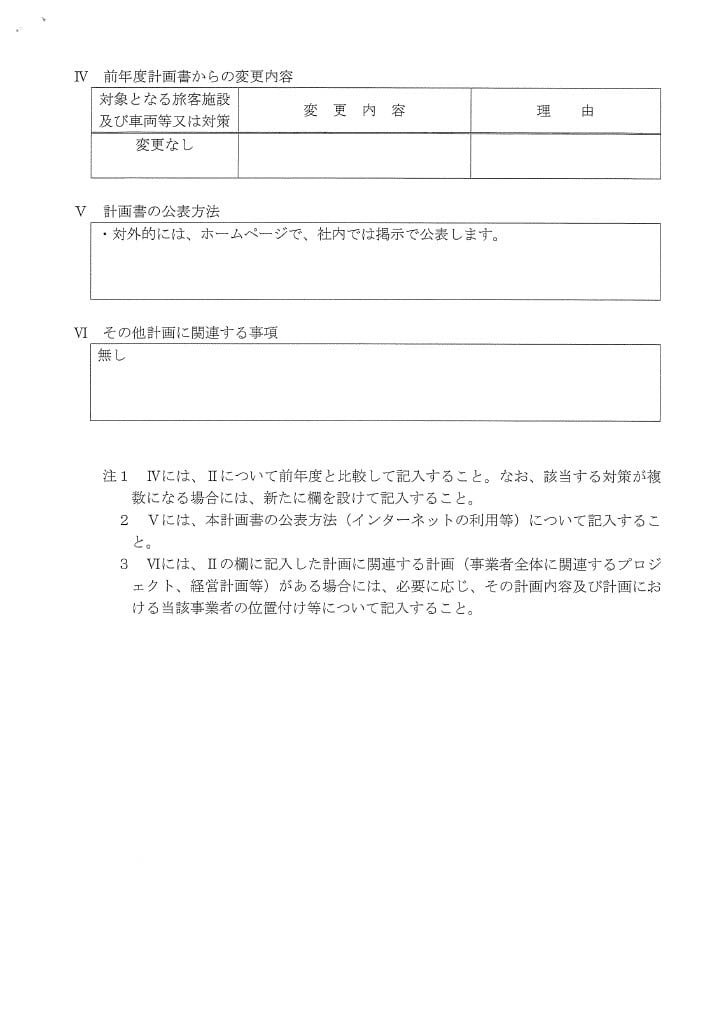 Ⅳ　前年度計画書からの変更内容

| 対象となる旅客施設及び車両等又は対策 | 変 更 内 容 | 理　由 |
|---|---|---|
| 変更なし | | |

Ⅴ　計画書の公表方法

・対外的には、ホームページで、社内では掲示で公表します。

Ⅵ　その他計画に関連する事項

無し

注１　Ⅳには、Ⅱについて前年度と比較して記入すること。なお、該当する対策が複数になる場合には、新たに欄を設けて記入すること。
２　Ⅴには、本計画書の公表方法（インターネットの利用等）について記入すること。
３　Ⅵには、Ⅱの欄に記入した計画に関連する計画（事業者全体に関連するプロジェクト、経営計画等）がある場合には、必要に応じ、その計画内容及び計画における当該事業者の位置付け等について記入すること。